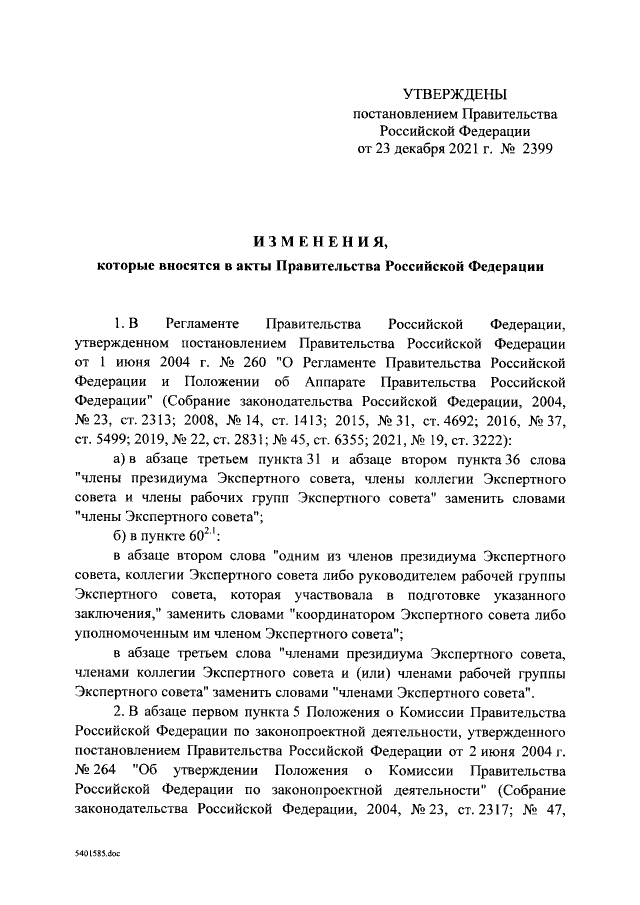 УТВЕРЖДЕНЫ
постановлением Правительства
Российской Федерации
от 23 декабря 2021 г. № 2399

ИЗМЕНЕНИЯ,
которые вносятся в акты Правительства Российской Федерации

1. В Регламенте Правительства Российской Федерации, утвержденном постановлением Правительства Российской Федерации от 1 июня 2004 г. № 260 "О Регламенте Правительства Российской Федерации и Положении об Аппарате Правительства Российской Федерации" (Собрание законодательства Российской Федерации, 2004, № 23, ст. 2313; 2008, № 14, ст. 1413; 2015, № 31, ст. 4692; 2016, № 37, ст. 5499; 2019, № 22, ст. 2831; № 45, ст. 6355; 2021, № 19, ст. 3222):

а) в абзаце третьем пункта 31 и абзаце втором пункта 36 слова "члены президиума Экспертного совета, члены коллегии Экспертного совета и члены рабочих групп Экспертного совета" заменить словами "члены Экспертного совета";

б) в пункте $60^{2.1}$:

в абзаце втором слова "одним из членов президиума Экспертного совета, коллегии Экспертного совета либо руководителем рабочей группы Экспертного совета, которая участвовала в подготовке указанного заключения," заменить словами "координатором Экспертного совета либо уполномоченным им членом Экспертного совета";

в абзаце третьем слова "членами президиума Экспертного совета, членами коллегии Экспертного совета и (или) членами рабочей группы Экспертного совета" заменить словами "членами Экспертного совета".

2. В абзаце первом пункта 5 Положения о Комиссии Правительства Российской Федерации по законопроектной деятельности, утвержденного постановлением Правительства Российской Федерации от 2 июня 2004 г. № 264 "Об утверждении Положения о Комиссии Правительства Российской Федерации по законопроектной деятельности" (Собрание законодательства Российской Федерации, 2004, № 23, ст. 2317; № 47,

5401585.doc